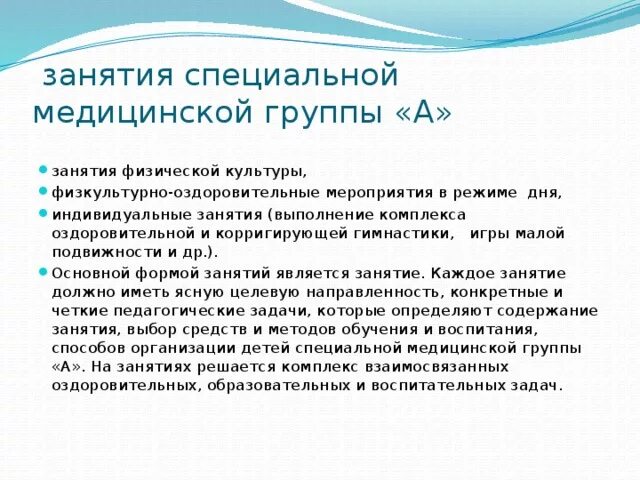 занятия специальной медицинской группы «А»

- занятия физической культуры,
- физкультурно-оздоровительные мероприятия в режиме дня,
- индивидуальные занятия (выполнение комплекса оздоровительной и корригирующей гимнастики, игры малой подвижности и др.).
- Основной формой занятий является занятие. Каждое занятие должно иметь ясную целевую направленность, конкретные и четкие педагогические задачи, которые определяют содержание занятия, выбор средств и методов обучения и воспитания, способов организации детей специальной медицинской группы «А». На занятиях решается комплекс взаимосвязанных оздоровительных, образовательных и воспитательных задач.